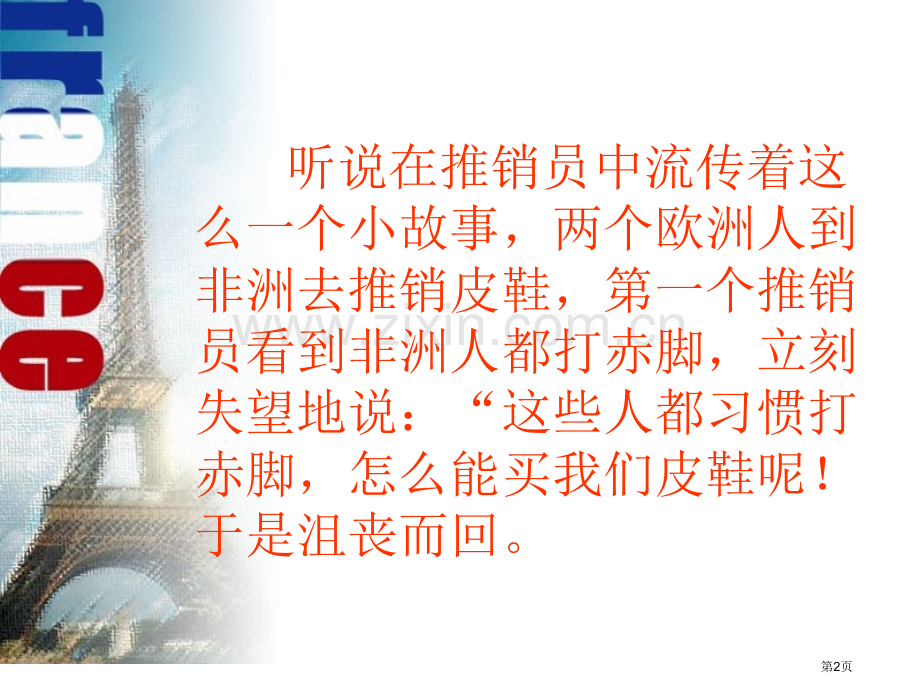 france

听说在推销员中流传着这么一个小故事，两个欧洲人到非洲去推销皮鞋，第一个推销员看到非洲人都打赤脚，立刻失望地说：“这些人都习惯打赤脚，怎么能买我们皮鞋呢！于是沮丧而回。

www.zixin.com.cn

第2页